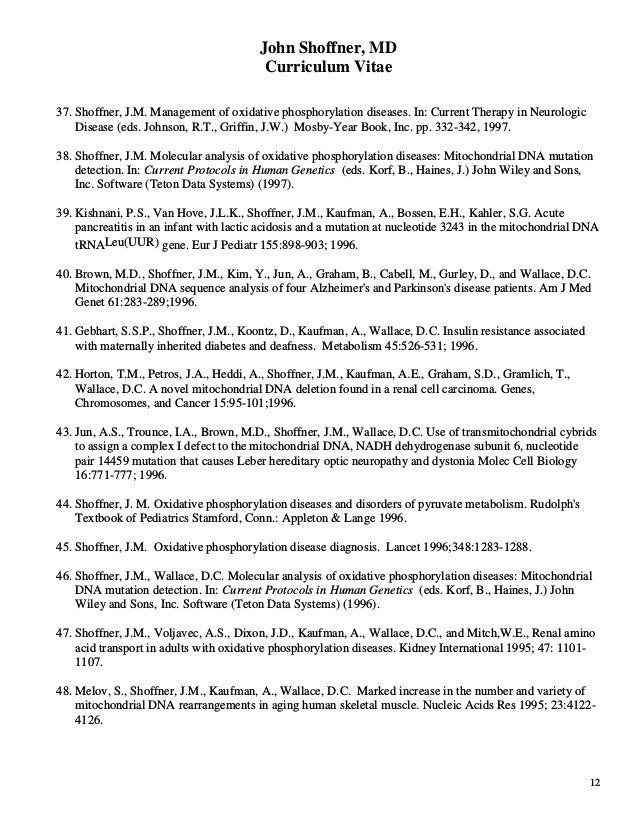 John Shoffner, MD
Curriculum Vitae

37. Shoffner, J.M. Management of oxidative phosphorylation diseases. In: Current Therapy in Neurologic Disease (eds. Johnson, R.T., Griffin, J.W.) Mosby-Year Book, Inc. pp. 332-342, 1997.

38. Shoffner, J.M. Molecular analysis of oxidative phosphorylation diseases: Mitochondrial DNA mutation detection. In: Current Protocols in Human Genetics (eds. Korf, B., Haines, J.) John Wiley and Sons, Inc. Software (Teton Data Systems) (1997).

39. Kishnani, P.S., Van Hove, J.L.K., Shoffner, J.M., Kaufman, A., Bossen, E.H., Kahler, S.G. Acute pancreatitis in an infant with lactic acidosis and a mutation at nucleotide 3243 in the mitochondrial DNA tRNA$^{Leu(UUR)}$ gene. Eur J Pediatr 155:898-903; 1996.

40. Brown, M.D., Shoffner, J.M., Kim, Y., Jun, A., Graham, B., Cabell, M., Gurley, D., and Wallace, D.C. Mitochondrial DNA sequence analysis of four Alzheimer's and Parkinson's disease patients. Am J Med Genet 61:283-289;1996.

41. Gebhart, S.S.P., Shoffner, J.M., Koontz, D., Kaufman, A., Wallace, D.C. Insulin resistance associated with maternally inherited diabetes and deafness. Metabolism 45:526-531; 1996.

42. Horton, T.M., Petros, J.A., Heddi, A., Shoffner, J.M., Kaufman, A.E., Graham, S.D., Gramlich, T., Wallace, D.C. A novel mitochondrial DNA deletion found in a renal cell carcinoma. Genes, Chromosomes, and Cancer 15:95-101;1996.

43. Jun, A.S., Trounce, I.A., Brown, M.D., Shoffner, J.M., Wallace, D.C. Use of transmitochondrial cybrids to assign a complex I defect to the mitochondrial DNA, NADH dehydrogenase subunit 6, nucleotide pair 14459 mutation that causes Leber hereditary optic neuropathy and dystonia Molec Cell Biology 16:771-777; 1996.

44. Shoffner, J. M. Oxidative phosphorylation diseases and disorders of pyruvate metabolism. Rudolph's Textbook of Pediatrics Stamford, Conn.: Appleton & Lange 1996.

45. Shoffner, J.M. Oxidative phosphorylation disease diagnosis. Lancet 1996;348:1283-1288.

46. Shoffner, J.M., Wallace, D.C. Molecular analysis of oxidative phosphorylation diseases: Mitochondrial DNA mutation detection. In: Current Protocols in Human Genetics (eds. Korf, B., Haines, J.) John Wiley and Sons, Inc. Software (Teton Data Systems) (1996).

47. Shoffner, J.M., Voljavec, A.S., Dixon, J.D., Kaufman, A., Wallace, D.C., and Mitch,W.E., Renal amino acid transport in adults with oxidative phosphorylation diseases. Kidney International 1995; 47: 1101-1107.

48. Melov, S., Shoffner, J.M., Kaufman, A., Wallace, D.C. Marked increase in the number and variety of mitochondrial DNA rearrangements in aging human skeletal muscle. Nucleic Acids Res 1995; 23:4122-4126.

12